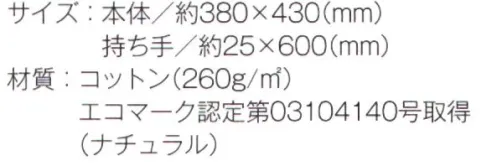 サイズ：本体／約380×430(mm)
持ち手／約25×600(mm)
材質：コットン(260g/㎡)
エコマーク認定第03104140号取得
(ナチュラル)